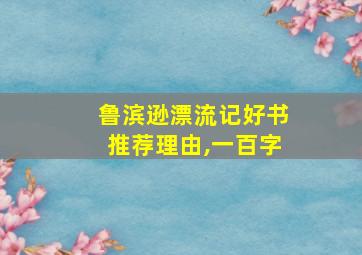 鲁滨逊漂流记好书推荐理由,一百字